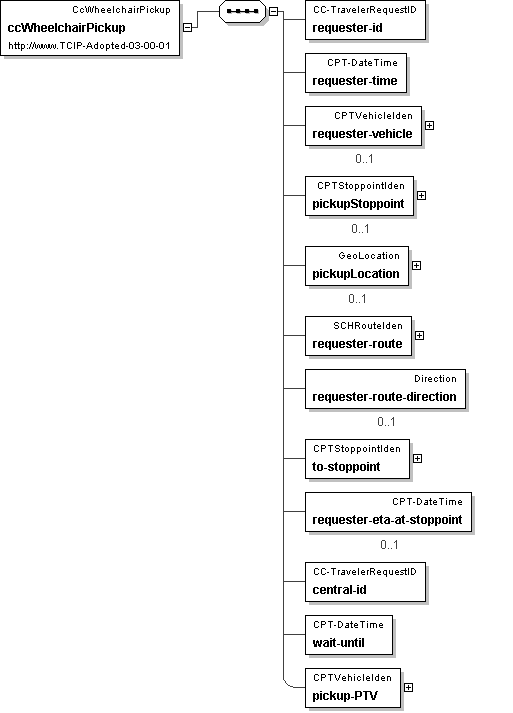 CcWheelchairPickup
ccWheelchairPickup
http://www.TCIP-Adopted-03-00-01

CC-TravelerRequestID
requester-id

CPT-DateTime
requester-time

CPTVehicleIden
requester-vehicle
0..1

CPTStoppointIden
pickupStoppoint
0..1

GeoLocation
pickupLocation
0..1

SCHRouteIden
requester-route

Direction
requester-route-direction
0..1

CPTStoppointIden
to-stoppoint

CPT-DateTime
requester-eta-at-stoppoint
0..1

CC-TravelerRequestID
central-id

CPT-DateTime
wait-until

CPTVehicleIden
pickup-PTV